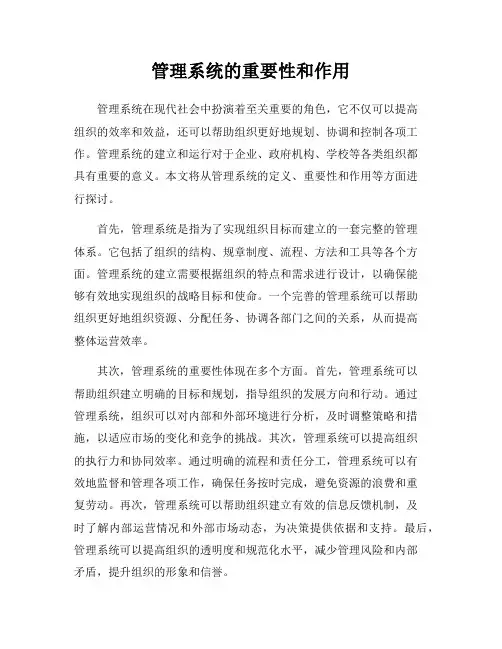 管理系统的重要性和作用

管理系统在现代社会中扮演着至关重要的角色，它不仅可以提高组织的效率和效益，还可以帮助组织更好地规划、协调和控制各项工作。管理系统的建立和运行对于企业、政府机构、学校等各类组织都具有重要的意义。本文将从管理系统的定义、重要性和作用等方面进行探讨。

首先，管理系统是指为了实现组织目标而建立的一套完整的管理体系。它包括了组织的结构、规章制度、流程、方法和工具等各个方面。管理系统的建立需要根据组织的特点和需求进行设计，以确保能够有效地实现组织的战略目标和使命。一个完善的管理系统可以帮助组织更好地组织资源、分配任务、协调各部门之间的关系，从而提高整体运营效率。

其次，管理系统的重要性体现在多个方面。首先，管理系统可以帮助组织建立明确的目标和规划，指导组织的发展方向和行动。通过管理系统，组织可以对内部和外部环境进行分析，及时调整策略和措施，以适应市场的变化和竞争的挑战。其次，管理系统可以提高组织的执行力和协同效率。通过明确的流程和责任分工，管理系统可以有效地监督和管理各项工作，确保任务按时完成，避免资源的浪费和重复劳动。再次，管理系统可以帮助组织建立有效的信息反馈机制，及时了解内部运营情况和外部市场动态，为决策提供依据和支持。最后，管理系统可以提高组织的透明度和规范化水平，减少管理风险和内部矛盾，提升组织的形象和信誉。